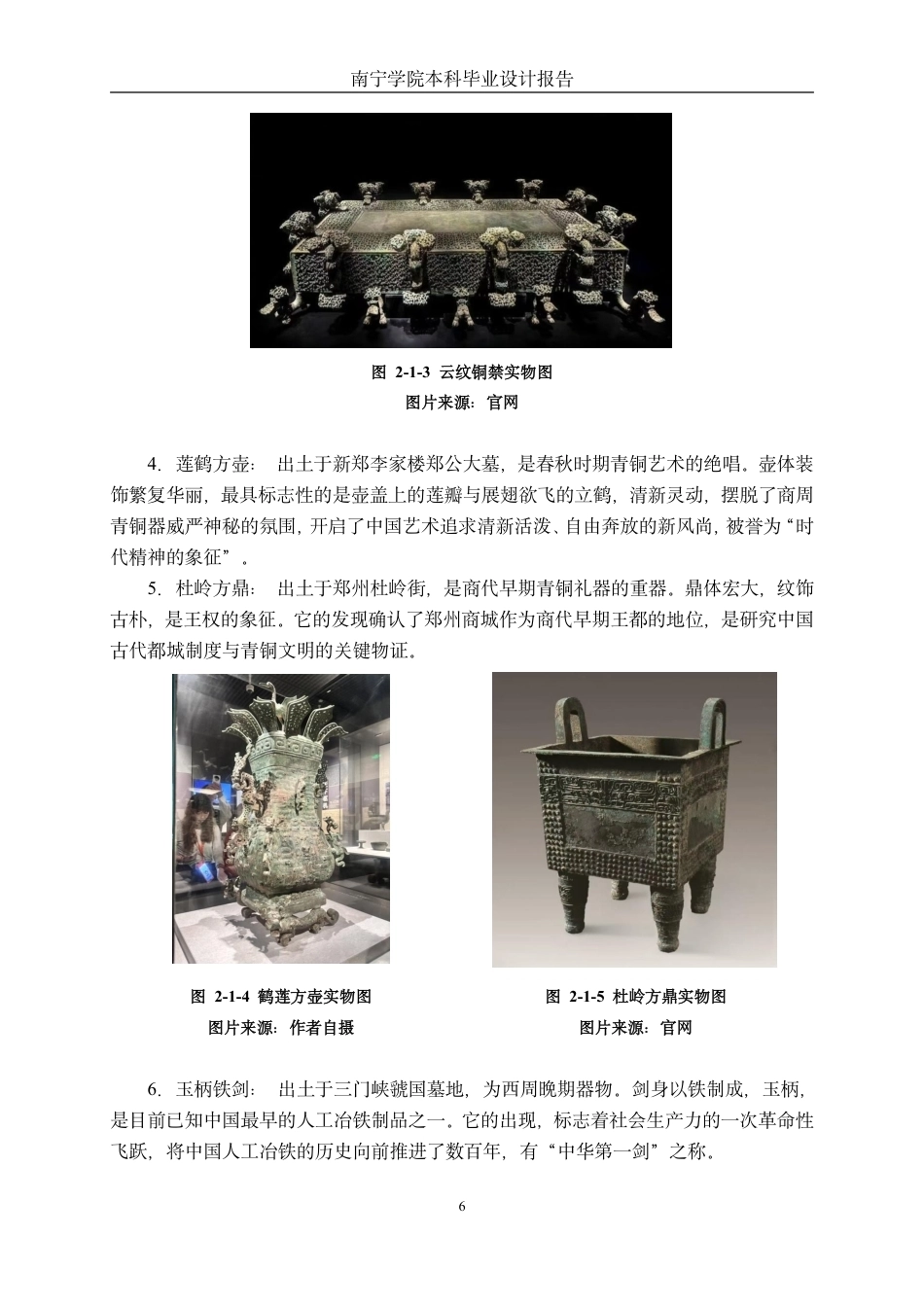 南宁学院本科毕业设计报告

图 2-1-3 云纹铜禁实物图
图片来源：官网

4. 莲鹤方壶： 出土于新郑李家楼郑公大墓，是春秋时期青铜艺术的绝唱。壶体装饰繁复华丽，最具标志性的是壶盖上的莲瓣与展翅欲飞的立鹤，清新灵动，摆脱了商周青铜器威严神秘的氛围，开启了中国艺术追求清新活泼、自由奔放的新风尚，被誉为“时代精神的象征”。

5. 杜岭方鼎： 出土于郑州杜岭街，是商代早期青铜礼器的重器。鼎体宏大，纹饰古朴，是王权的象征。它的发现确认了郑州商城作为商代早期王都的地位，是研究中国古代都城制度与青铜文明的关键物证。

图 2-1-4 鹤莲方壶实物图
图片来源：作者自摄

图 2-1-5 杜岭方鼎实物图
图片来源：官网

6. 玉柄铁剑： 出土于三门峡虢国墓地，为西周晚期器物。剑身以铁制成，玉柄，是目前已知中国最早的人工冶铁制品之一。它的出现，标志着社会生产力的一次革命性飞跃，将中国人工冶铁的历史向前推进了数百年，有“中华第一剑”之称。

6